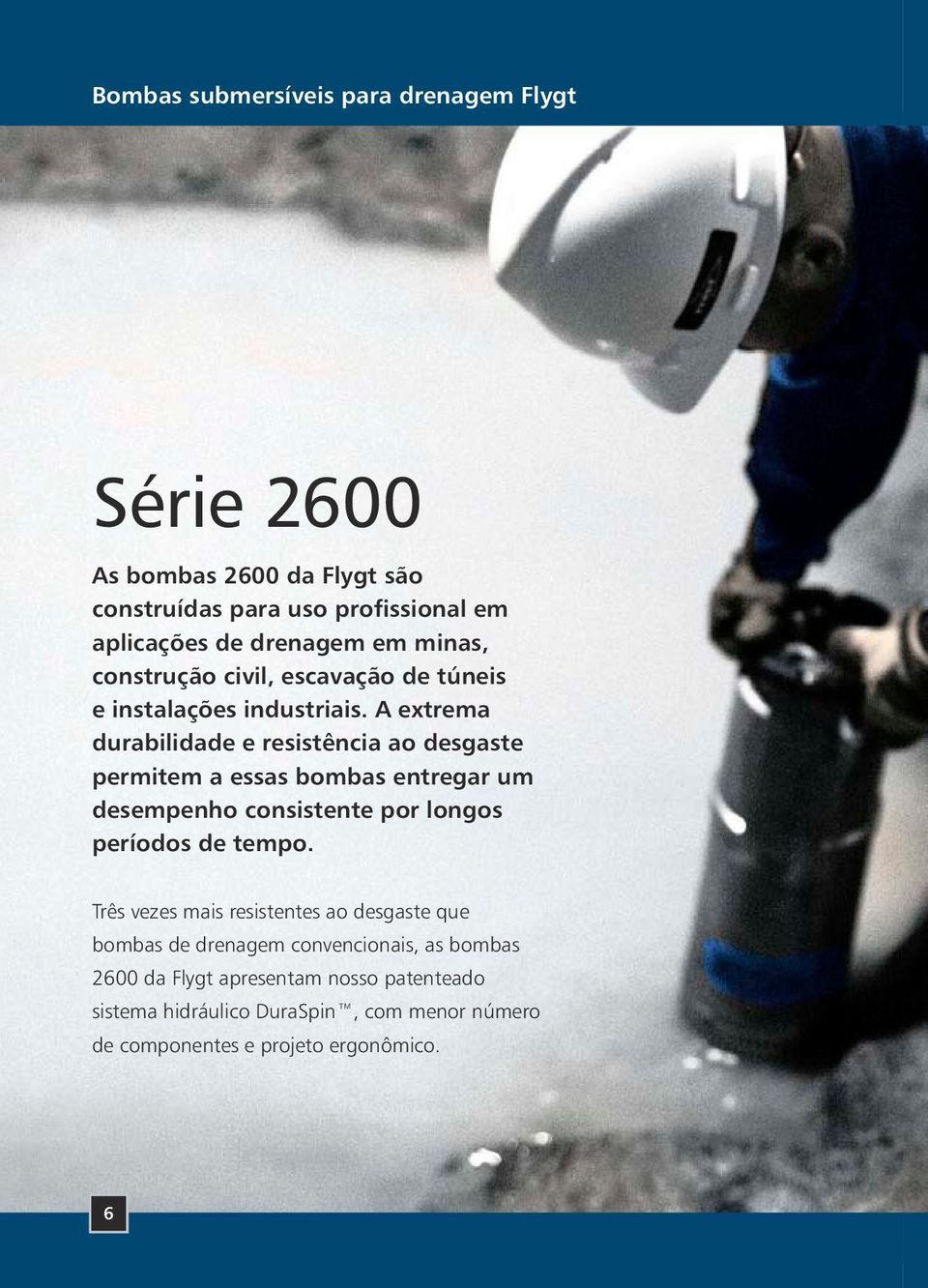 Bombas submersíveis para drenagem Flygt

Série 2600

As bombas 2600 da Flygt são construídas para uso profissional em aplicações de drenagem em minas, construção civil, escavação de túneis e instalações industriais. A extrema durabilidade e resistência ao desgaste permitem a essas bombas entregar um desempenho consistente por longos períodos de tempo.

Três vezes mais resistentes ao desgaste que bombas de drenagem convencionais, as bombas 2600 da Flygt apresentam nosso patenteado sistema hidráulico DuraSpin™, com menor número de componentes e projeto ergonômico.

6